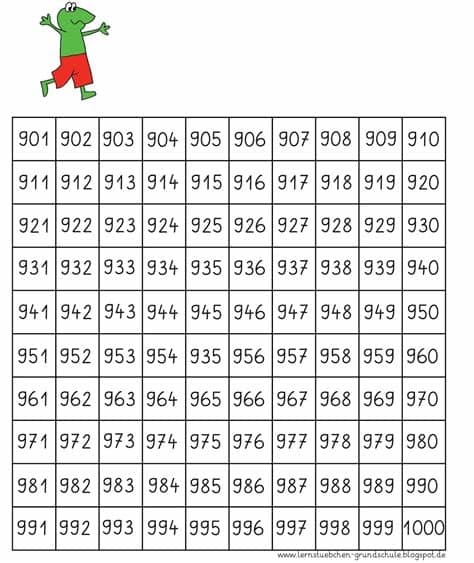 | 901 | 902 | 903 | 904 | 905 | 906 | 907 | 908 | 909 | 910 |
|---|---|---|---|---|---|---|---|---|---|
| 911 | 912 | 913 | 914 | 915 | 916 | 917 | 918 | 919 | 920 |
| 921 | 922 | 923 | 924 | 925 | 926 | 927 | 928 | 929 | 930 |
| 931 | 932 | 933 | 934 | 935 | 936 | 937 | 938 | 939 | 940 |
| 941 | 942 | 943 | 944 | 945 | 946 | 947 | 948 | 949 | 950 |
| 951 | 952 | 953 | 954 | 935 | 956 | 957 | 958 | 959 | 960 |
| 961 | 962 | 963 | 964 | 965 | 966 | 967 | 968 | 969 | 970 |
| 971 | 972 | 973 | 974 | 975 | 976 | 977 | 978 | 979 | 980 |
| 981 | 982 | 983 | 984 | 985 | 986 | 987 | 988 | 989 | 990 |
| 991 | 992 | 993 | 994 | 995 | 996 | 997 | 998 | 999 | 1000 |

www.lernstuebchen-grundschule.blogspot.de